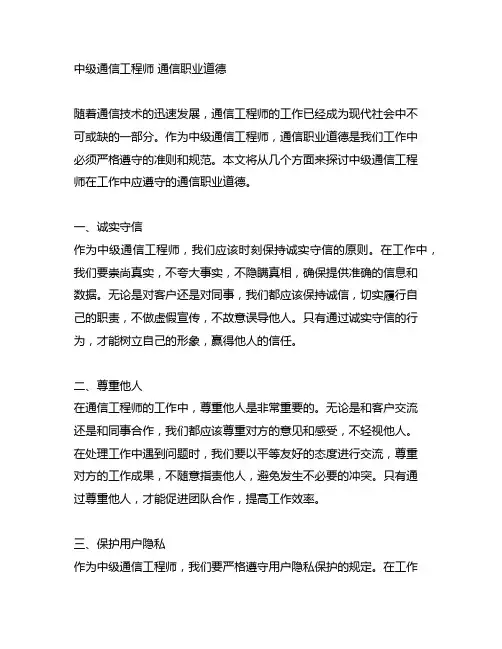 中级通信工程师 通信职业道德

随着通信技术的迅速发展，通信工程师的工作已经成为现代社会中不可或缺的一部分。作为中级通信工程师，通信职业道德是我们工作中必须严格遵守的准则和规范。本文将从几个方面来探讨中级通信工程师在工作中应遵守的通信职业道德。

一、诚实守信
作为中级通信工程师，我们应该时刻保持诚实守信的原则。在工作中，我们要崇尚真实，不夸大事实，不隐瞒真相，确保提供准确的信息和数据。无论是对客户还是对同事，我们都应该保持诚信，切实履行自己的职责，不做虚假宣传，不故意误导他人。只有通过诚实守信的行为，才能树立自己的形象，赢得他人的信任。

二、尊重他人
在通信工程师的工作中，尊重他人是非常重要的。无论是和客户交流还是和同事合作，我们都应该尊重对方的意见和感受，不轻视他人。在处理工作中遇到问题时，我们要以平等友好的态度进行交流，尊重对方的工作成果，不随意指责他人，避免发生不必要的冲突。只有通过尊重他人，才能促进团队合作，提高工作效率。

三、保护用户隐私
作为中级通信工程师，我们要严格遵守用户隐私保护的规定。在工作